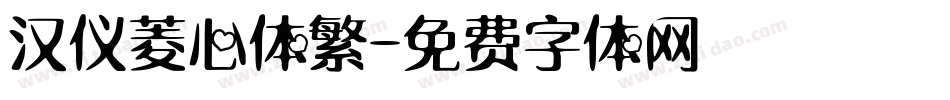 汉仪菱心体繁-免费字体网